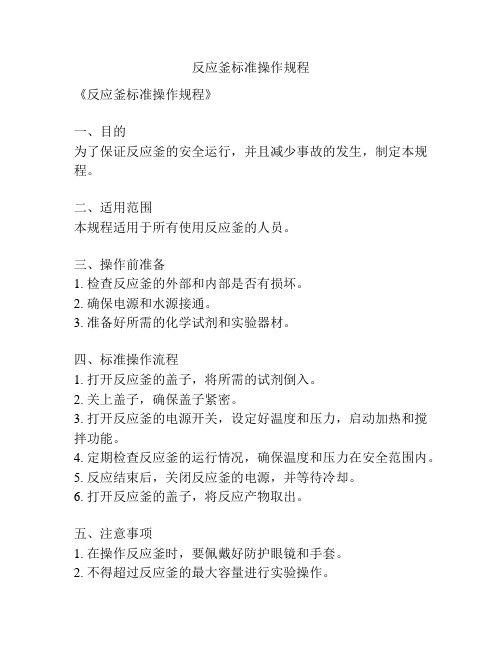 反应釜标准操作规程

《反应釜标准操作规程》

一、目的
为了保证反应釜的安全运行，并且减少事故的发生，制定本规程。

二、适用范围
本规程适用于所有使用反应釜的人员。

三、操作前准备
1. 检查反应釜的外部和内部是否有损坏。
2. 确保电源和水源接通。
3. 准备好所需的化学试剂和实验器材。

四、标准操作流程
1. 打开反应釜的盖子，将所需的试剂倒入。
2. 关上盖子，确保盖子紧密。
3. 打开反应釜的电源开关，设定好温度和压力，启动加热和搅拌功能。
4. 定期检查反应釜的运行情况，确保温度和压力在安全范围内。
5. 反应结束后，关闭反应釜的电源，并等待冷却。
6. 打开反应釜的盖子，将反应产物取出。

五、注意事项
1. 在操作反应釜时，要佩戴好防护眼镜和手套。
2. 不得超过反应釜的最大容量进行实验操作。